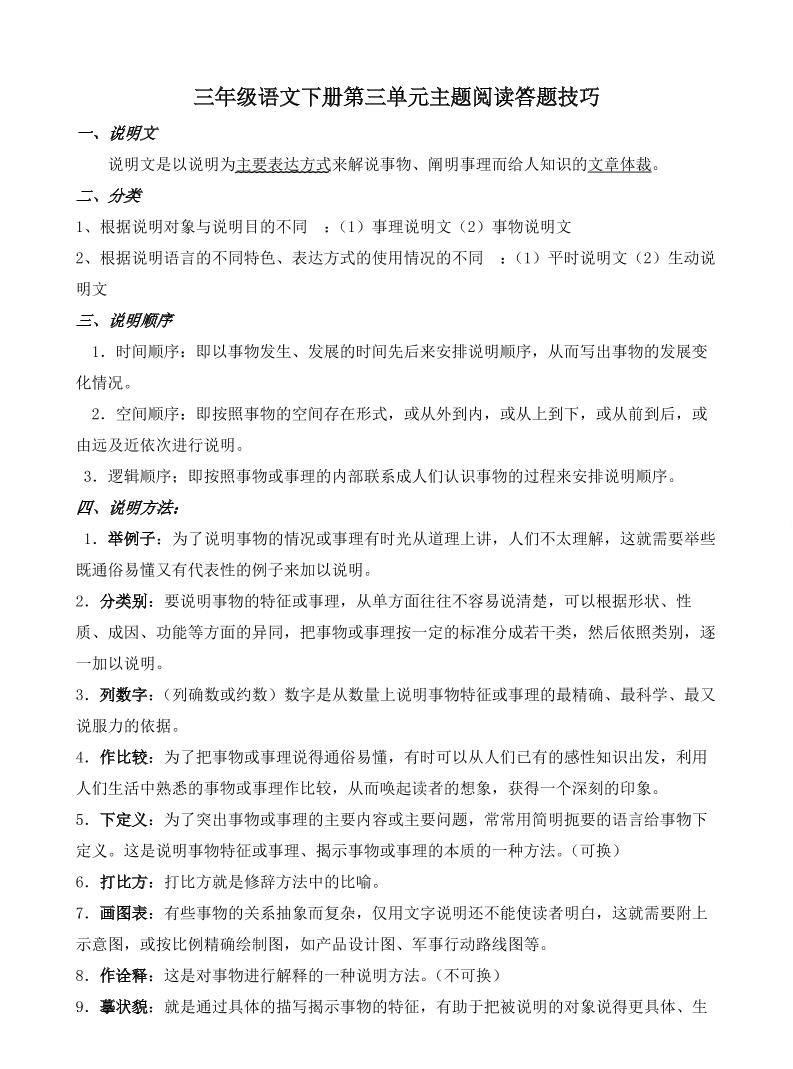 三年级语文下册第三单元主题阅读答题技巧

一、说明文

说明文是以说明为主要表达方式来解说事物、阐明事理而给人知识的文章体裁。

二、分类

1、根据说明对象与说明目的不同 ：（1）事理说明文（2）事物说明文

2、根据说明语言的不同特色、表达方式的使用情况的不同 ：（1）平时说明文（2）生动说明文

三、说明顺序

1．时间顺序：即以事物发生、发展的时间先后来安排说明顺序，从而写出事物的发展变化情况。

2．空间顺序：即按照事物的空间存在形式，或从外到内，或从上到下，或从前到后，或由远及近依次进行说明。

3．逻辑顺序；即按照事物或事理的内部联系成人们认识事物的过程来安排说明顺序。

四、说明方法：

1．举例子：为了说明事物的情况或事理有时光从道理上讲，人们不太理解，这就需要举些既通俗易懂又有代表性的例子来加以说明。

2．分类别：要说明事物的特征或事理，从单方面往往不容易说清楚，可以根据形状、性质、成因、功能等方面的异同，把事物或事理按一定的标准分成若干类，然后依照类别，逐一加以说明。

3．列数字：（列确数或约数）数字是从数量上说明事物特征或事理的最精确、最科学、最又说服力的依据。

4．作比较：为了把事物或事理说得通俗易懂，有时可以从人们已有的感性知识出发，利用人们生活中熟悉的事物或事理作比较，从而唤起读者的想象，获得一个深刻的印象。

5．下定义：为了突出事物或事理的主要内容或主要问题，常常用简明扼要的语言给事物下定义。这是说明事物特征或事理、揭示事物或事理的本质的一种方法。（可换）

6．打比方：打比方就是修辞方法中的比喻。

7．画图表：有些事物的关系抽象而复杂，仅用文字说明还不能使读者明白，这就需要附上示意图，或按比例精确绘制图，如产品设计图、军事行动路线图等。

8．作诠释：这是对事物进行解释的一种说明方法。（不可换）

9．摹状貌：就是通过具体的描写揭示事物的特征，有助于把被说明的对象说得更具体、生